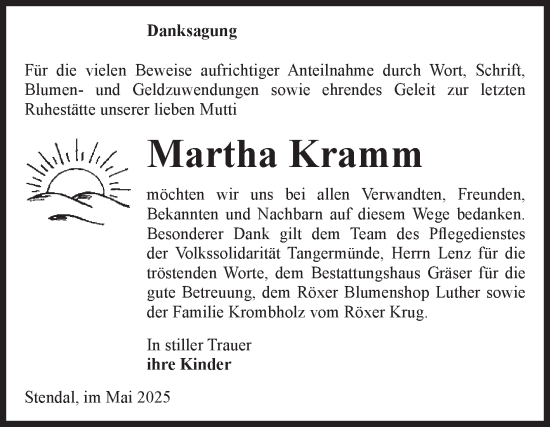 Danksagung

Für die vielen Beweise aufrichtiger Anteilnahme durch Wort, Schrift, Blumen- und Geldzuwendungen sowie ehrendes Geleit zur letzten Ruhestätte unserer lieben Mutti

Martha Kramm

möchten wir uns bei allen Verwandten, Freunden, Bekannten und Nachbarn auf diesem Wege bedanken. Besonderer Dank gilt dem Team des Pflegedienstes der Volkssolidarität Tangermünde, Herrn Lenz für die tröstenden Worte, dem Bestattungshaus Gräser für die gute Betreuung, dem Röxer Blumenshop Luther sowie der Familie Krombholz vom Röxer Krug.

In stiller Trauer
ihre Kinder

Stendal, im Mai 2025